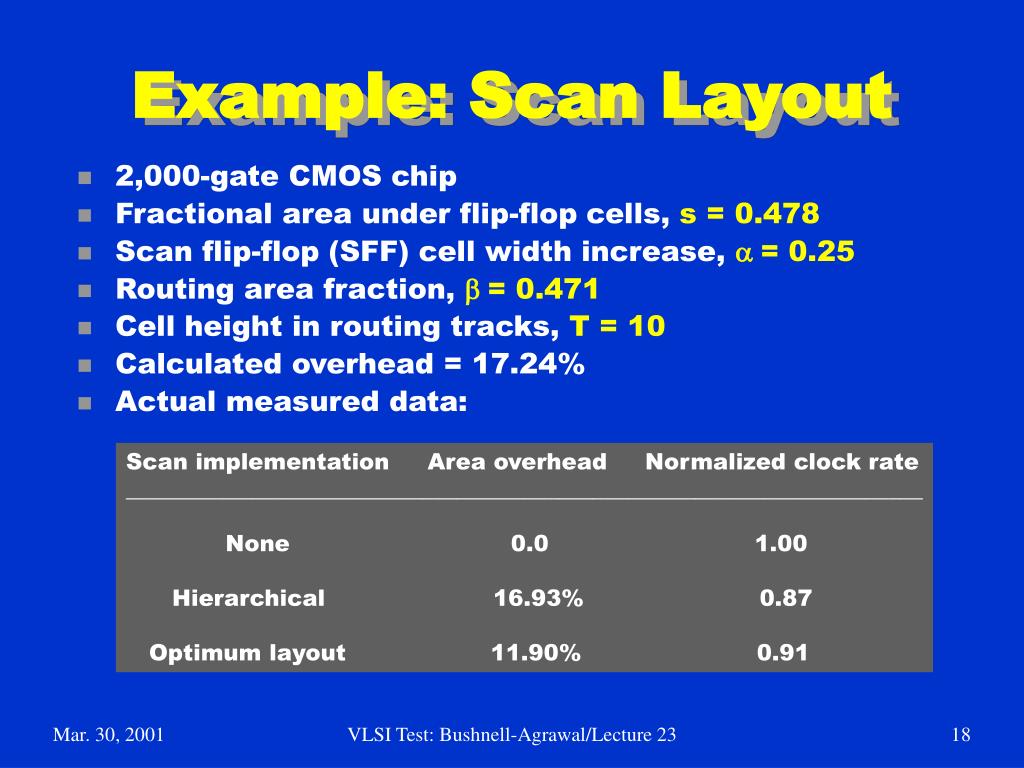 Example: Scan Layout

- 2,000-gate CMOS chip
- Fractional area under flip-flop cells, s = 0.478
- Scan flip-flop (SFF) cell width increase, $\alpha$ = 0.25
- Routing area fraction, $\beta$ = 0.471
- Cell height in routing tracks, T = 10
- Calculated overhead = 17.24%
- Actual measured data:

| Scan implementation | Area overhead | Normalized clock rate |
|---|---|---|
| None | 0.0 | 1.00 |
| Hierarchical | 16.93% | 0.87 |
| Optimum layout | 11.90% | 0.91 |

Mar. 30, 2001 VLSI Test: Bushnell-Agrawal/Lecture 23 18